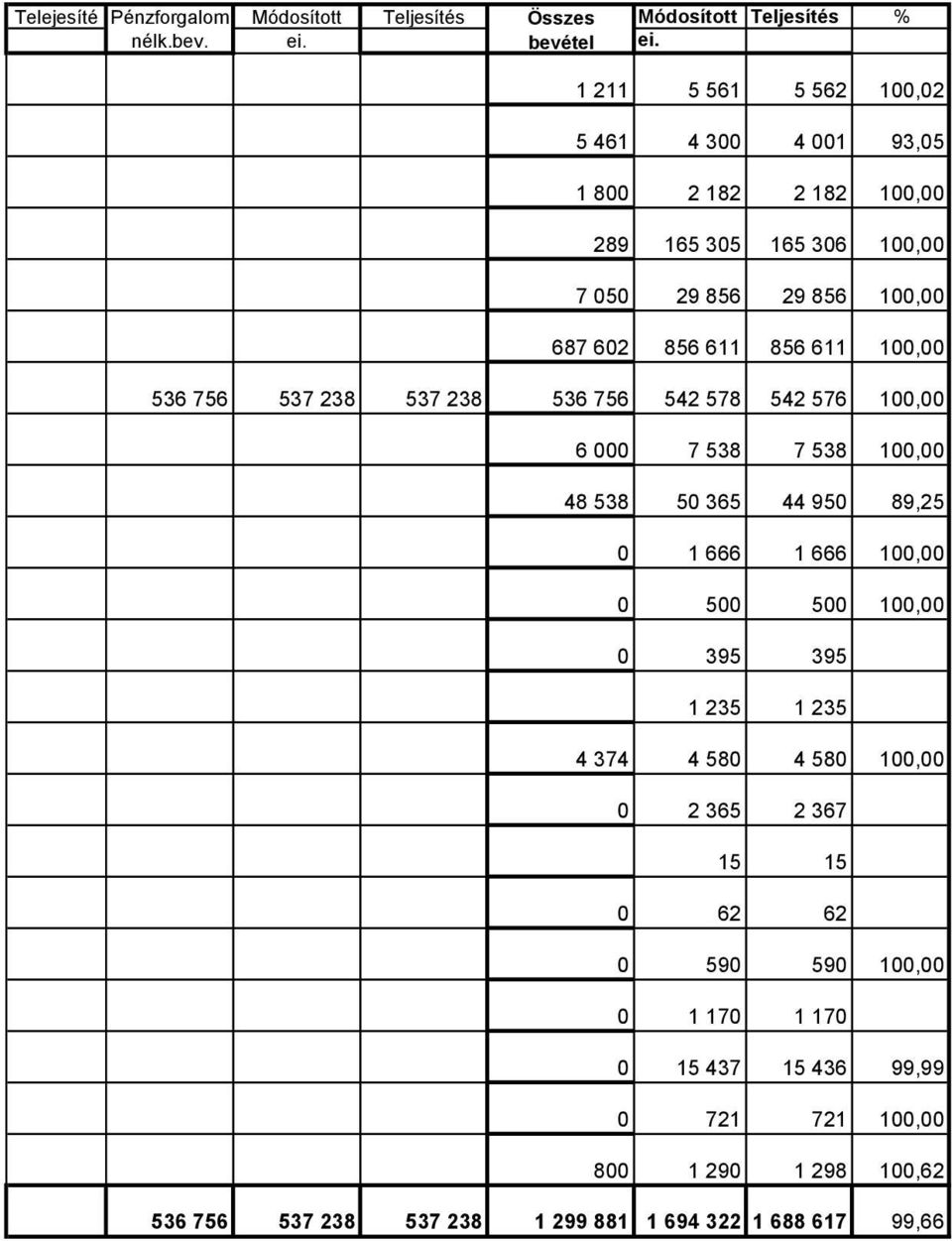 | Telejesíté | Pénzforgalom nélk.bev. | Módosított ei. | Teljesítés | Összes bevétel | Módosított ei. | Teljesítés | % |
|---|---|---|---|---|---|---|---|
| | | | | 1 211 | 5 561 | 5 562 | 100,02 |
| | | | | 5 461 | 4 300 | 4 001 | 93,05 |
| | | | | 1 800 | 2 182 | 2 182 | 100,00 |
| | | | | 289 | 165 305 | 165 306 | 100,00 |
| | | | | 7 050 | 29 856 | 29 856 | 100,00 |
| | | | | 687 602 | 856 611 | 856 611 | 100,00 |
| | 536 756 | 537 238 | 537 238 | 536 756 | 542 578 | 542 576 | 100,00 |
| | | | | 6 000 | 7 538 | 7 538 | 100,00 |
| | | | | 48 538 | 50 365 | 44 950 | 89,25 |
| | | | | 0 | 1 666 | 1 666 | 100,00 |
| | | | | 0 | 500 | 500 | 100,00 |
| | | | | 0 | 395 | 395 | |
| | | | | | 1 235 | 1 235 | |
| | | | | 4 374 | 4 580 | 4 580 | 100,00 |
| | | | | 0 | 2 365 | 2 367 | |
| | | | | | 15 | 15 | |
| | | | | 0 | 62 | 62 | |
| | | | | 0 | 590 | 590 | 100,00 |
| | | | | 0 | 1 170 | 1 170 | |
| | | | | 0 | 15 437 | 15 436 | 99,99 |
| | | | | 0 | 721 | 721 | 100,00 |
| | | | | 800 | 1 290 | 1 298 | 100,62 |
| | 536 756 | 537 238 | 537 238 | 1 299 881 | 1 694 322 | 1 688 617 | 99,66 |